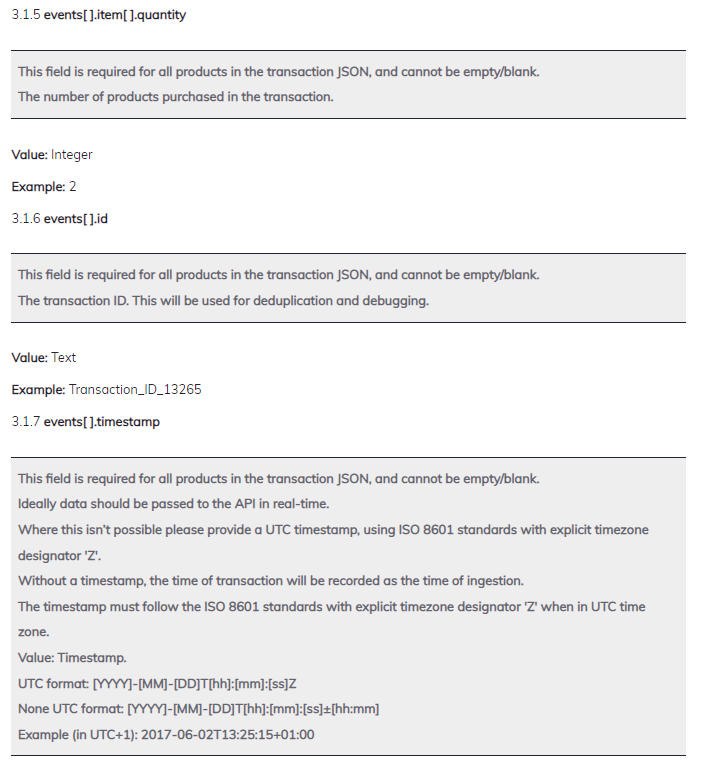 3.1.5 events[ ].item[ ].quantity

This field is required for all products in the transaction JSON, and cannot be empty/blank.
The number of products purchased in the transaction.

Value: Integer

Example: 2

3.1.6 events[ ].id

This field is required for all products in the transaction JSON, and cannot be empty/blank.
The transaction ID. This will be used for deduplication and debugging.

Value: Text

Example: Transaction_ID_13265

3.1.7 events[ ].timestamp

This field is required for all products in the transaction JSON, and cannot be empty/blank.
Ideally data should be passed to the API in real-time.
Where this isn't possible please provide a UTC timestamp, using ISO 8601 standards with explicit timezone designator 'Z'.
Without a timestamp, the time of transaction will be recorded as the time of ingestion.
The timestamp must follow the ISO 8601 standards with explicit timezone designator 'Z' when in UTC time zone.
Value: Timestamp.
UTC format: [YYYY]-[MM]-[DD]T[hh]:[mm]:[ss]Z
None UTC format: [YYYY]-[MM]-[DD]T[hh]:[mm]:[ss]±[hh:mm]
Example (in UTC+1): 2017-06-02T13:25:15+01:00